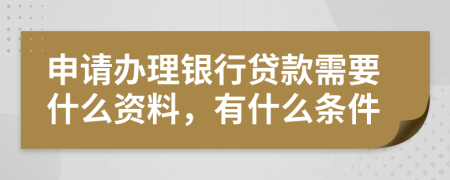 申请办理银行贷款需要什么资料，有什么条件